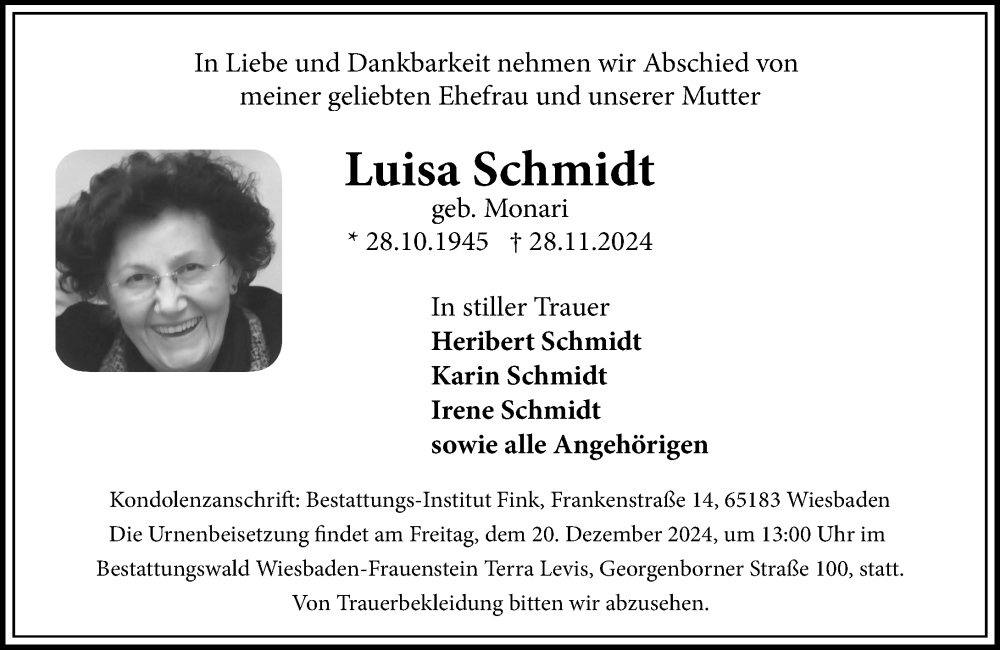 In Liebe und Dankbarkeit nehmen wir Abschied von meiner geliebten Ehefrau und unserer Mutter

Luisa Schmidt
geb. Monari
* 28.10.1945 † 28.11.2024

In stiller Trauer
Heribert Schmidt
Karin Schmidt
Irene Schmidt
sowie alle Angehörigen

Kondolenzanschrift: Bestattungs-Institut Fink, Frankenstraße 14, 65183 Wiesbaden
Die Urnenbeisetzung findet am Freitag, dem 20. Dezember 2024, um 13:00 Uhr im Bestattungswald Wiesbaden-Frauenstein Terra Levis, Georgenborner Straße 100, statt.
Von Trauerbekleidung bitten wir abzusehen.